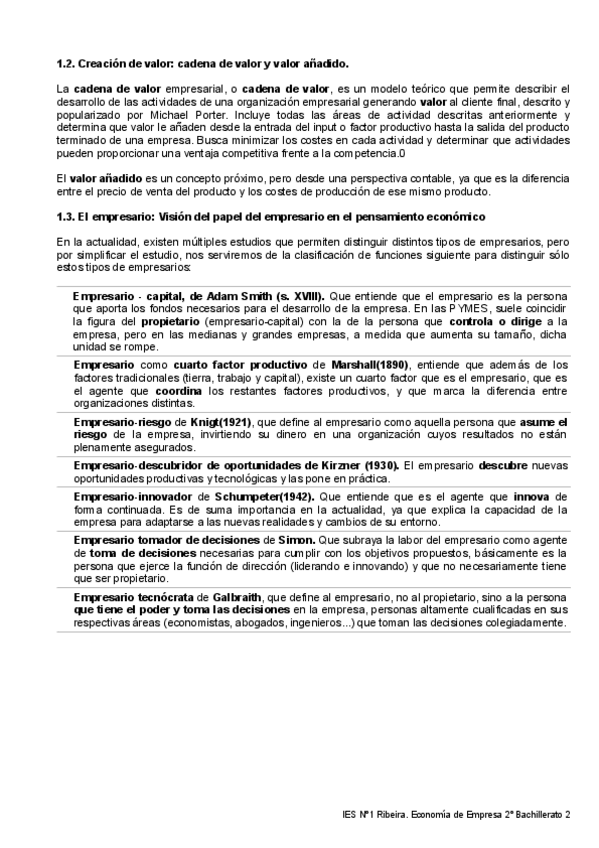 1.2. Creación de valor: cadena de valor y valor añadido.

La cadena de valor empresarial, o cadena de valor, es un modelo teórico que permite describir el desarrollo de las actividades de una organización empresarial generando valor al cliente final, descrito y popularizado por Michael Porter. Incluye todas las áreas de actividad descritas anteriormente y determina que valor le añaden desde la entrada del input o factor productivo hasta la salida del producto terminado de una empresa. Busca minimizar los costes en cada actividad y determinar que actividades pueden proporcionar una ventaja competitiva frente a la competencia.0

El valor añadido es un concepto próximo, pero desde una perspectiva contable, ya que es la diferencia entre el precio de venta del producto y los costes de producción de ese mismo producto.

1.3. El empresario: Visión del papel del empresario en el pensamiento económico

En la actualidad, existen múltiples estudios que permiten distinguir distintos tipos de empresarios, pero por simplificar el estudio, nos serviremos de la clasificación de funciones siguiente para distinguir sólo estos tipos de empresarios:

Empresario - capital, de Adam Smith (s. XVIII). Que entiende que el empresario es la persona que aporta los fondos necesarios para el desarrollo de la empresa. En las PYMES, suele coincidir la figura del propietario (empresario-capital) con la de la persona que controla o dirige a la empresa, pero en las medianas y grandes empresas, a medida que aumenta su tamaño, dicha unidad se rompe.

Empresario como cuarto factor productivo de Marshall(1890), entiende que además de los factores tradicionales (tierra, trabajo y capital), existe un cuarto factor que es el empresario, que es el agente que coordina los restantes factores productivos, y que marca la diferencia entre organizaciones distintas.

Empresario-riesgo de Knigt(1921), que define al empresario como aquella persona que asume el riesgo de la empresa, invirtiendo su dinero en una organización cuyos resultados no están plenamente asegurados.

Empresario-descubridor de oportunidades de Kirzner (1930). El empresario descubre nuevas oportunidades productivas y tecnológicas y las pone en práctica.

Empresario-innovador de Schumpeter(1942). Que entiende que es el agente que innova de forma continuada. Es de suma importancia en la actualidad, ya que explica la capacidad de la empresa para adaptarse a las nuevas realidades y cambios de su entorno.

Empresario tomador de decisiones de Simon. Que subraya la labor del empresario como agente de toma de decisiones necesarias para cumplir con los objetivos propuestos, básicamente es la persona que ejerce la función de dirección (liderando e innovando) y que no necesariamente tiene que ser propietario.

Empresario tecnócrata de Galbraith, que define al empresario, no al propietario, sino a la persona que tiene el poder y toma las decisiones en la empresa, personas altamente cualificadas en sus respectivas áreas (economistas, abogados, ingenieros...) que toman las decisiones colegiadamente.

IES Nº1 Ribeira. Economía de Empresa 2º Bachillerato 2